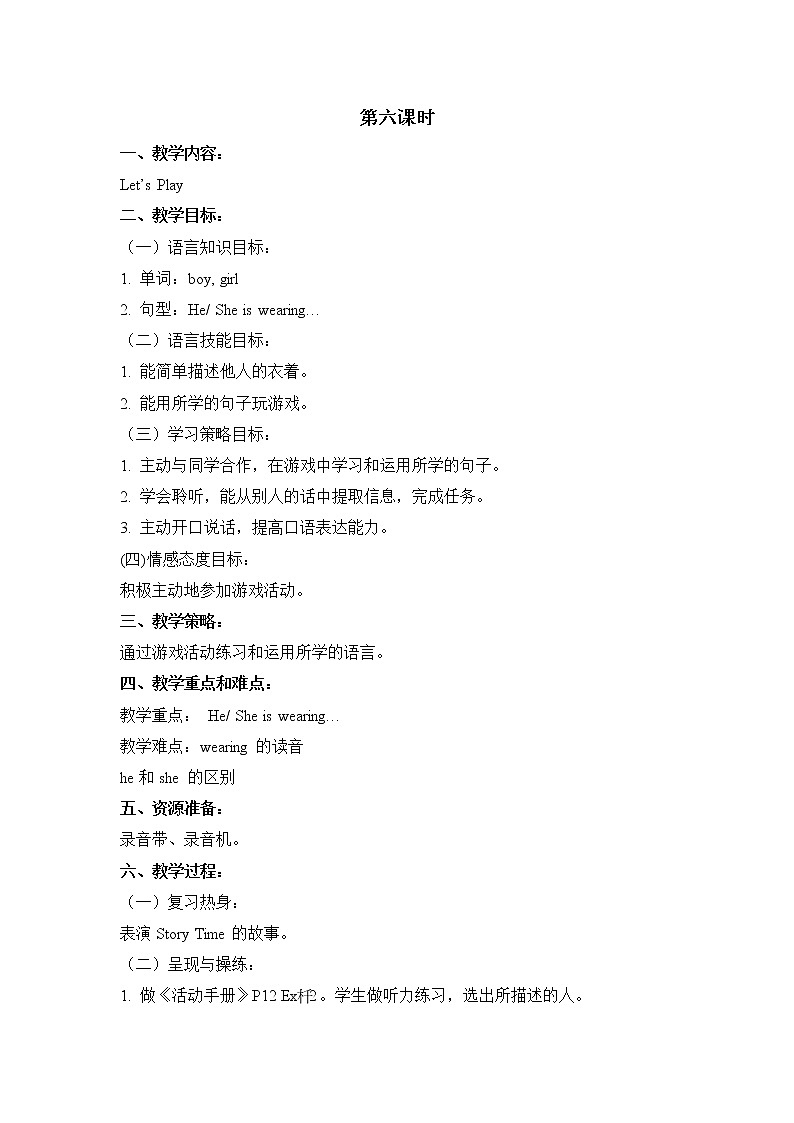 第六课时

一、教学内容：

Let's Play

二、教学目标：

（一）语言知识目标：

1. 单词：boy, girl

2. 句型：He/ She is wearing…

（二）语言技能目标：

1. 能简单描述他人的衣着。

2. 能用所学的句子玩游戏。

（三）学习策略目标：

1. 主动与同学合作，在游戏中学习和运用所学的句子。

2. 学会聆听，能从别人的话中提取信息，完成任务。

3. 主动开口说话，提高口语表达能力。

(四)情感态度目标：

积极主动地参加游戏活动。

三、教学策略：

通过游戏活动练习和运用所学的语言。

四、教学重点和难点：

教学重点： He/ She is wearing…

教学难点：wearing 的读音

he 和 she 的区别

五、资源准备：

录音带、录音机。

六、教学过程：

（一）复习热身：

表演 Story Time 的故事。

（二）呈现与操练：

1. 做《活动手册》P12 Ex栏2。学生做听力练习，选出所描述的人。